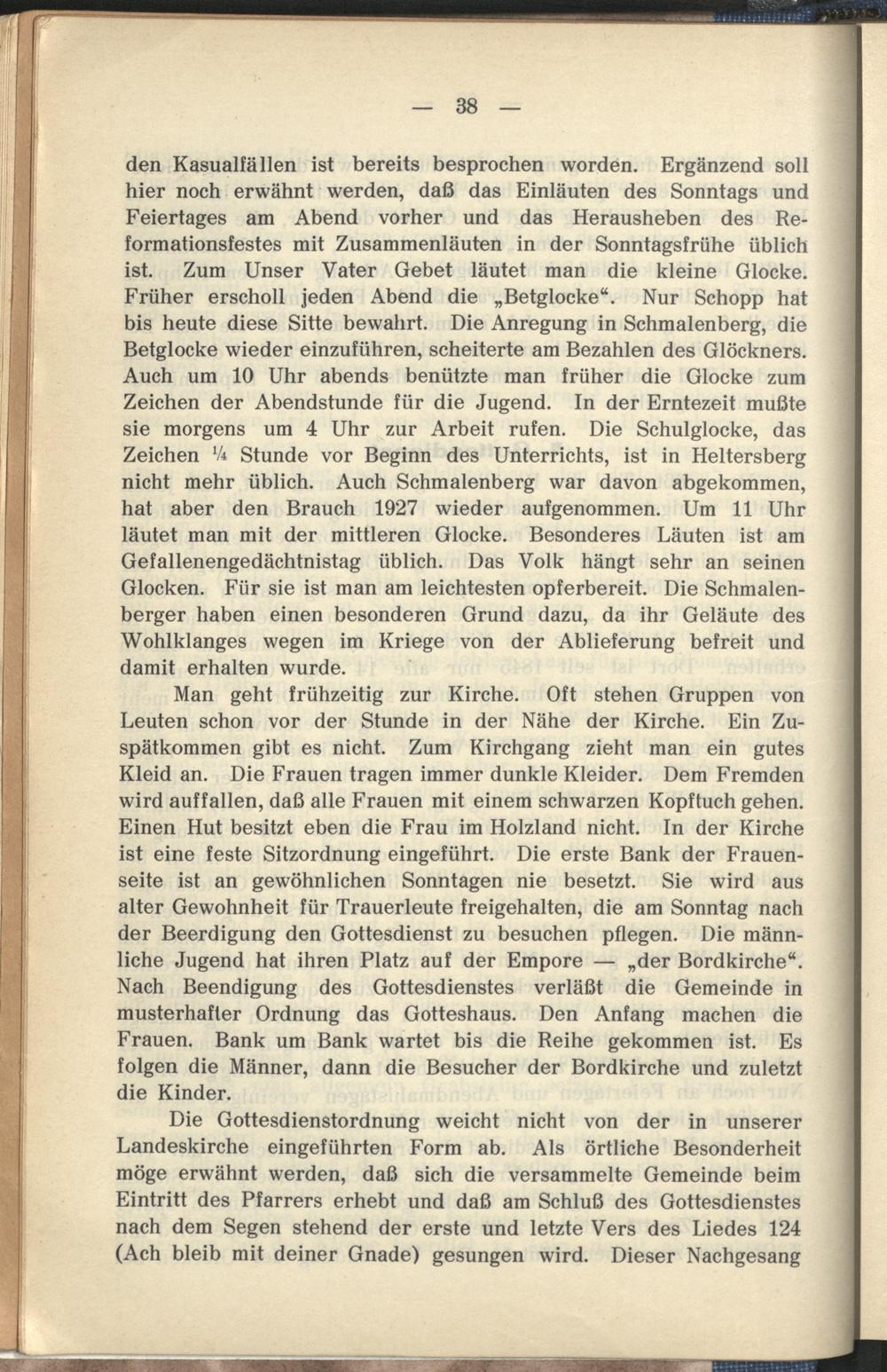 — 38 —

den Kasualfällen ist bereits besprochen worden. Ergänzend soll hier noch erwähnt werden, daß das Einläuten des Sonntags und Feiertages am Abend vorher und das Herausheben des Reformationsfestes mit Zusammenläuten in der Sonntagsfrühe üblich ist. Zum Unser Vater Gebet läutet man die kleine Glocke. Früher erscholl jeden Abend die „Betglocke“. Nur Schopp hat bis heute diese Sitte bewahrt. Die Anregung in Schmalenberg, die Betglocke wieder einzuführen, scheiterte am Bezahlen des Glöckners. Auch um 10 Uhr abends benützte man früher die Glocke zum Zeichen der Abendstunde für die Jugend. In der Erntezeit mußte sie morgens um 4 Uhr zur Arbeit rufen. Die Schulglocke, das Zeichen ¼ Stunde vor Beginn des Unterrichts, ist in Heltersberg nicht mehr üblich. Auch Schmalenberg war davon abgekommen, hat aber den Brauch 1927 wieder aufgenommen. Um 11 Uhr läutet man mit der mittleren Glocke. Besonderes Läuten ist am Gefallenengedächtnistag üblich. Das Volk hängt sehr an seinen Glocken. Für sie ist man am leichtesten opferbereit. Die Schmalenberger haben einen besonderen Grund dazu, da ihr Geläute des Wohlklanges wegen im Kriege von der Ablieferung befreit und damit erhalten wurde.

Man geht frühzeitig zur Kirche. Oft stehen Gruppen von Leuten schon vor der Stunde in der Nähe der Kirche. Ein Zuspätkommen gibt es nicht. Zum Kirchgang zieht man ein gutes Kleid an. Die Frauen tragen immer dunkle Kleider. Dem Fremden wird auffallen, daß alle Frauen mit einem schwarzen Kopftuch gehen. Einen Hut besitzt eben die Frau im Holzland nicht. In der Kirche ist eine feste Sitzordnung eingeführt. Die erste Bank der Frauenseite ist an gewöhnlichen Sonntagen nie besetzt. Sie wird aus alter Gewohnheit für Trauerleute freigehalten, die am Sonntag nach der Beerdigung den Gottesdienst zu besuchen pflegen. Die männliche Jugend hat ihren Platz auf der Empore — „der Bordkirche“. Nach Beendigung des Gottesdienstes verläßt die Gemeinde in musterhafter Ordnung das Gotteshaus. Den Anfang machen die Frauen. Bank um Bank wartet bis die Reihe gekommen ist. Es folgen die Männer, dann die Besucher der Bordkirche und zuletzt die Kinder.

Die Gottesdienstordnung weicht nicht von der in unserer Landeskirche eingeführten Form ab. Als örtliche Besonderheit möge erwähnt werden, daß sich die versammelte Gemeinde beim Eintritt des Pfarrers erhebt und daß am Schluß des Gottesdienstes nach dem Segen stehend der erste und letzte Vers des Liedes 124 (Ach bleib mit deiner Gnade) gesungen wird. Dieser Nachgesang